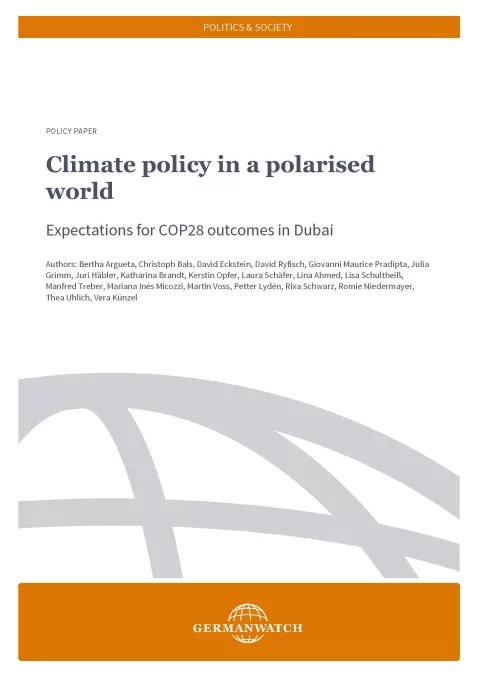 POLITICS & SOCIETY

POLICY PAPER

Climate policy in a polarised world

Expectations for COP28 outcomes in Dubai

Authors: Bertha Argueta, Christoph Bals, David Eckstein, David Ryfisch, Giovanni Maurice Pradipta, Julia Grimm, Juri Häbler, Katharina Brandt, Kerstin Opfer, Laura Schäfer, Lina Ahmed, Lisa Schultheiß, Manfred Treber, Mariana Inés Micozzi, Martin Voss, Petter Lydén, Rixa Schwarz, Romie Niedermayer, Thea Uhlich, Vera Künzel

GERMANWATCH